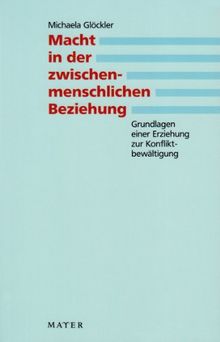 Michaela Glöckler

Macht in der zwischenmenschlichen Beziehung

Grundlagen einer Erziehung zur Konfliktbewältigung

MAYER